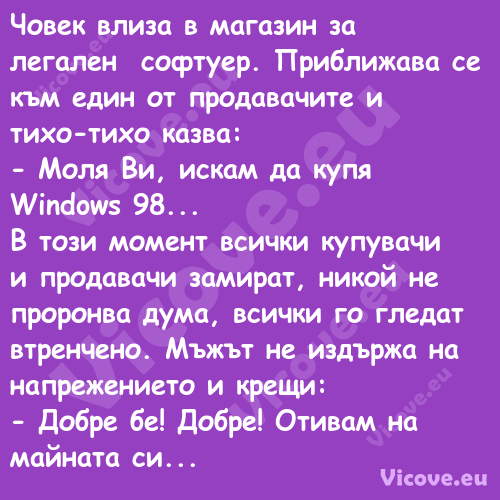 Човек влиза в магазин за легален софтуер. Приближава се към един от продавачите и тихо-тихо казва:
- Моля Ви, искам да купя Windows 98...
В този момент всички купувачи и продавачи замират, никой не проронва дума, всички го гледат втренчено. Мъжът не издържа на напрежението и крещи:
- Добре бе! Добре! Отивам на майната си...

Vicove.eu